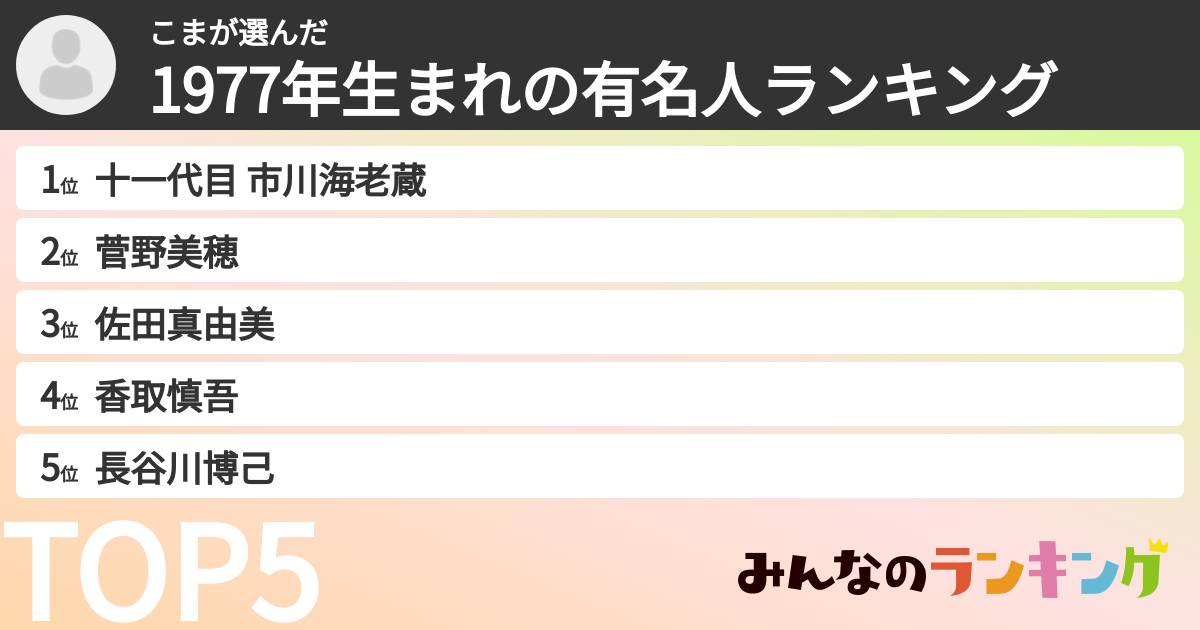 こまが選んだ
1977年生まれの有名人ランキング

1位 十一代目 市川海老蔵
2位 菅野美穂
3位 佐田真由美
4位 香取慎吾
5位 長谷川博己

TOP5

みんなのランキング